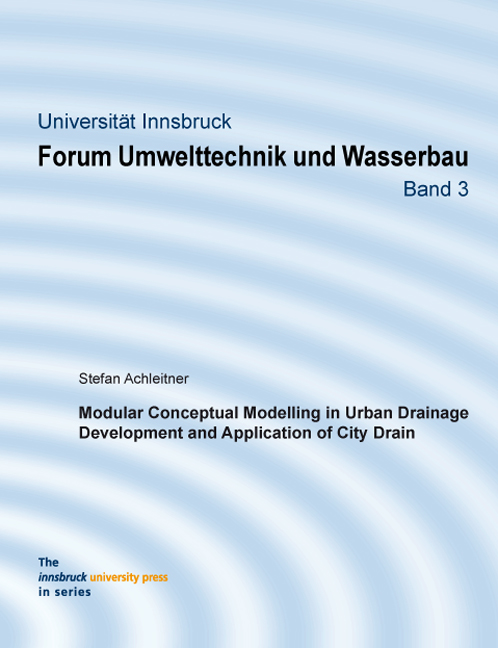 Universität Innsbruck

Forum Umwelttechnik und Wasserbau

Band 3

Stefan Achleitner

Modular Conceptual Modelling in Urban Drainage
Development and Application of City Drain

The
innsbruck university press
in series